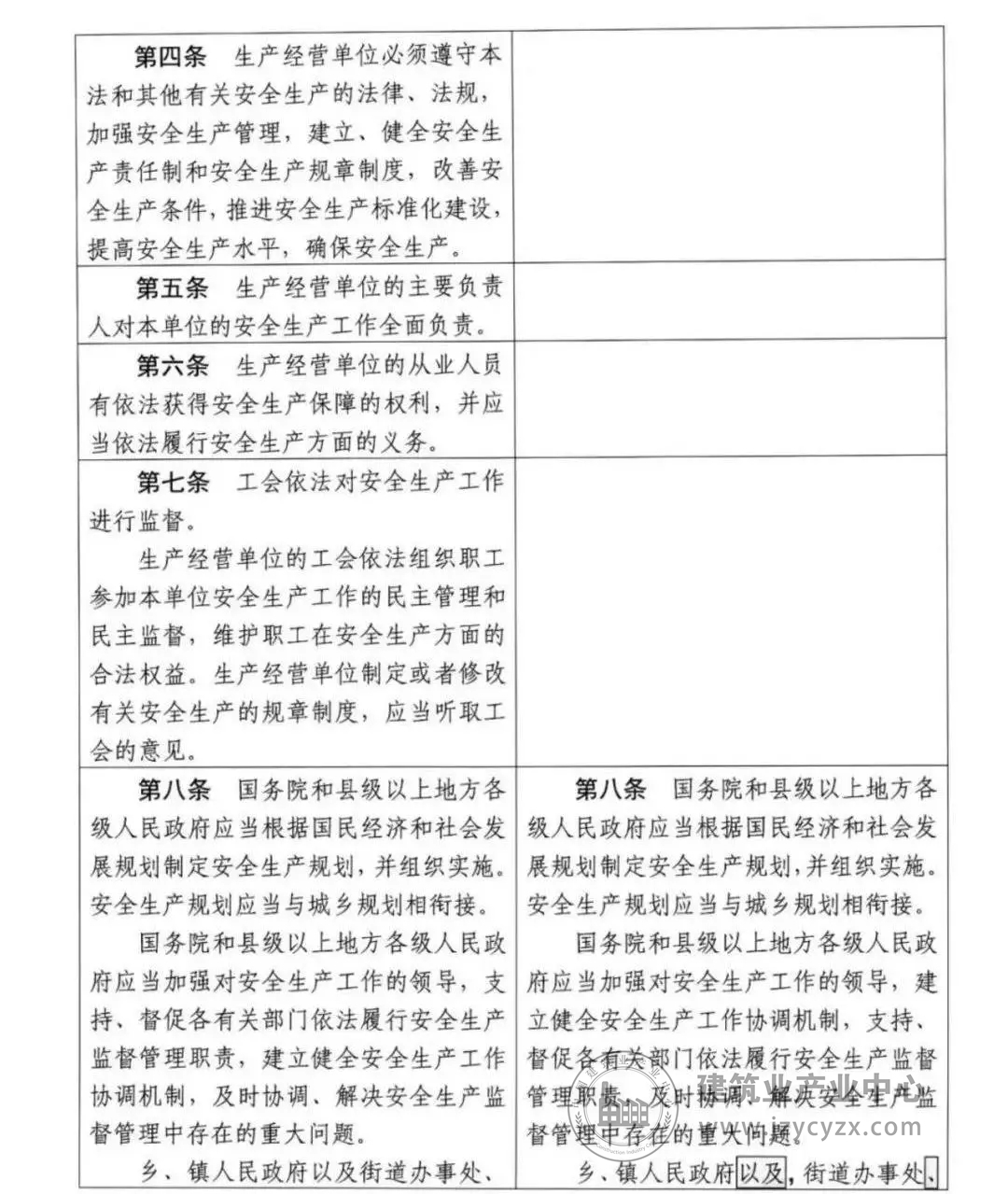 | 第四条　生产经营单位必须遵守本法和其他有关安全生产的法律、法规，加强安全生产管理，建立、健全安全生产责任制和安全生产规章制度，改善安全生产条件，推进安全生产标准化建设，提高安全生产水平，确保安全生产。 | |
|---|---|
| 第五条　生产经营单位的主要负责人对本单位的安全生产工作全面负责。 | |
| 第六条　生产经营单位的从业人员有依法获得安全生产保障的权利，并应当依法履行安全生产方面的义务。 | |
| 第七条　工会依法对安全生产工作进行监督。 生产经营单位的工会依法组织职工参加本单位安全生产工作的民主管理和民主监督，维护职工在安全生产方面的合法权益。生产经营单位制定或者修改有关安全生产的规章制度，应当听取工会的意见。 | |
| 第八条　国务院和县级以上地方各级人民政府应当根据国民经济和社会发展规划制定安全生产规划，并组织实施。安全生产规划应当与城乡规划相衔接。 国务院和县级以上地方各级人民政府应当加强对安全生产工作的领导，支持、督促各有关部门依法履行安全生产监督管理职责，建立健全安全生产工作协调机制，及时协调、解决安全生产监督管理中存在的重大问题。 乡、镇人民政府以及街道办事处、 | 第八条　国务院和县级以上地方各级人民政府应当根据国民经济和社会发展规划制定安全生产规划，并组织实施。安全生产规划应当与城乡规划相衔接。 国务院和县级以上地方各级人民政府应当加强对安全生产工作的领导，建立健全安全生产工作协调机制，支持、督促各有关部门依法履行安全生产监督管理职责，及时协调、解决安全生产监督管理中存在的重大问题。 乡、镇人民政府以及，街道办事处、 |

建筑业产业中心
www.jzycyzx.com